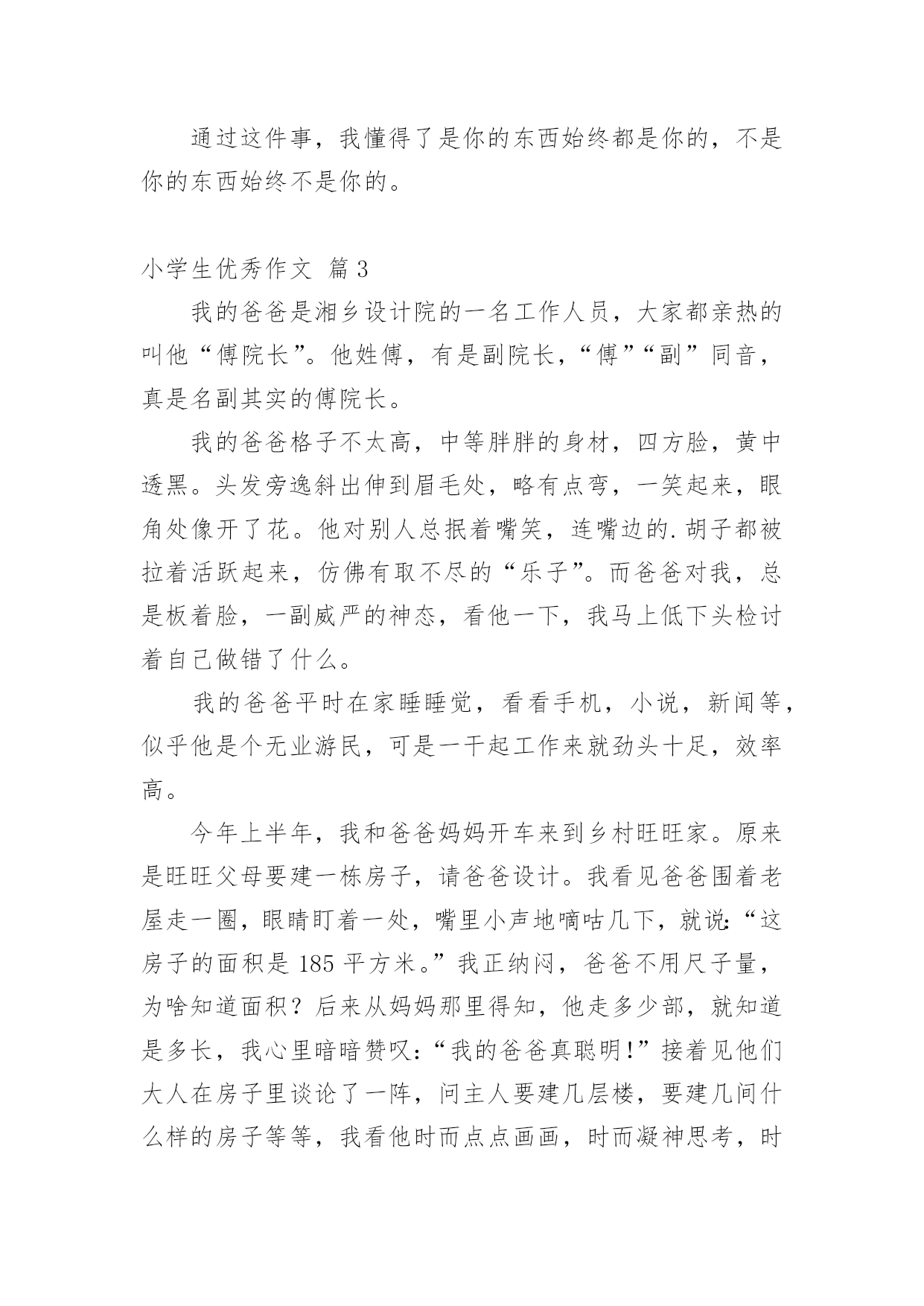 通过这件事，我懂得了是你的东西始终都是你的，不是你的东西始终不是你的。

小学生优秀作文 篇3

我的爸爸是湘乡设计院的一名工作人员，大家都亲热的叫他“傅院长”。他姓傅，有是副院长，“傅”“副”同音，真是名副其实的傅院长。

我的爸爸格子不太高，中等胖胖的身材，四方脸，黄中透黑。头发旁逸斜出伸到眉毛处，略有点弯，一笑起来，眼角处像开了花。他对别人总抿着嘴笑，连嘴边的.胡子都被拉着活跃起来，仿佛有取不尽的“乐子”。而爸爸对我，总是板着脸，一副威严的神态，看他一下，我马上低下头检讨着自己做错了什么。

我的爸爸平时在家睡睡觉，看看手机，小说，新闻等，似乎他是个无业游民，可是一干起工作来就劲头十足，效率高。

今年上半年，我和爸爸妈妈开车来到乡村旺旺家。原来是旺旺父母要建一栋房子，请爸爸设计。我看见爸爸围着老屋走一圈，眼睛盯着一处，嘴里小声地嘀咕几下，就说：“这房子的面积是185平方米。”我正纳闷，爸爸不用尺子量，为啥知道面积？后来从妈妈那里得知，他走多少部，就知道是多长，我心里暗暗赞叹：“我的爸爸真聪明!”接着见他们大人在房子里谈论了一阵，问主人要建几层楼，要建几间什么样的房子等等，我看他时而点点画画，时而凝神思考，时